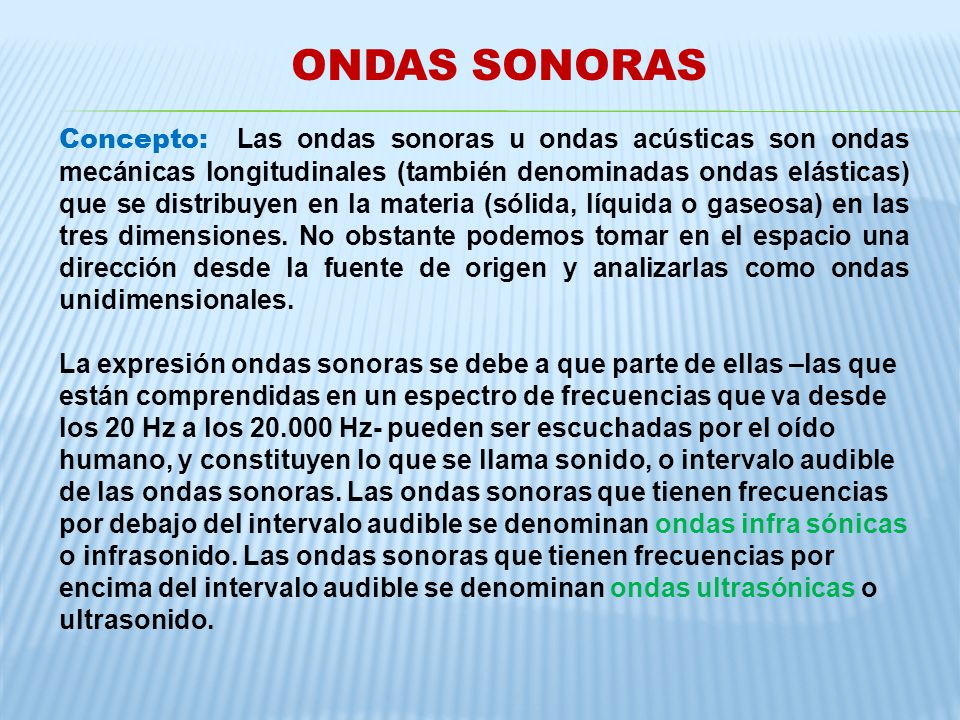 ONDAS SONORAS

Concepto: Las ondas sonoras u ondas acústicas son ondas mecánicas longitudinales (también denominadas ondas elásticas) que se distribuyen en la materia (sólida, líquida o gaseosa) en las tres dimensiones. No obstante podemos tomar en el espacio una dirección desde la fuente de origen y analizarlas como ondas unidimensionales.

La expresión ondas sonoras se debe a que parte de ellas –las que están comprendidas en un espectro de frecuencias que va desde los 20 Hz a los 20.000 Hz- pueden ser escuchadas por el oído humano, y constituyen lo que se llama sonido, o intervalo audible de las ondas sonoras. Las ondas sonoras que tienen frecuencias por debajo del intervalo audible se denominan ondas infra sónicas o infrasonido. Las ondas sonoras que tienen frecuencias por encima del intervalo audible se denominan ondas ultrasónicas o ultrasonido.